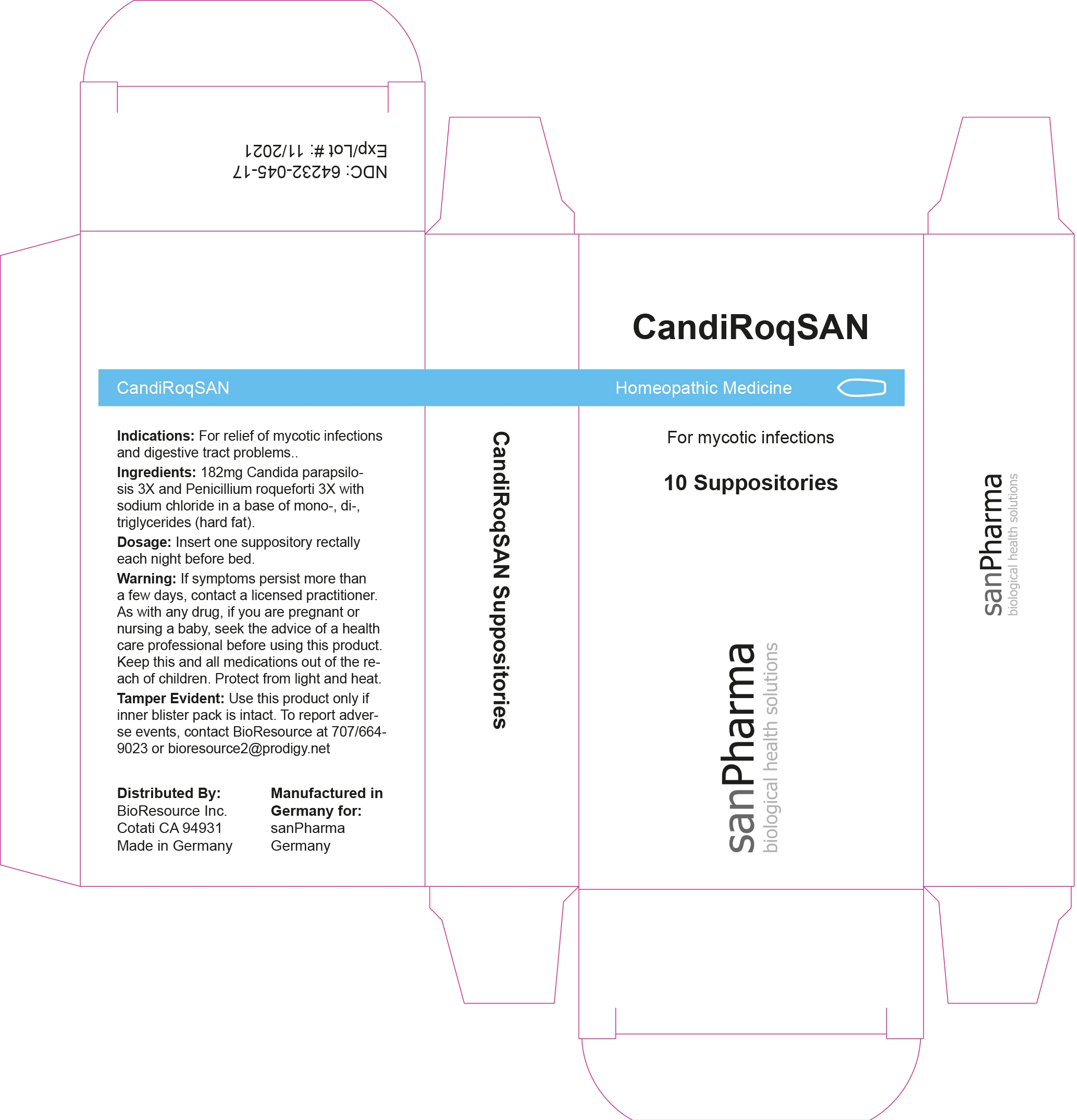 NDC: 64232-045-17
Exp/Lot #: 11/2021

CandiRoqSAN

Indications: For relief of mycotic infections and digestive tract problems..

Ingredients: 182mg Candida parapsilosis 3X and Penicillium roqueforti 3X with sodium chloride in a base of mono-, di-, triglycerides (hard fat).

Dosage: Insert one suppository rectally each night before bed.

Warning: If symptoms persist more than a few days, contact a licensed practitioner. As with any drug, if you are pregnant or nursing a baby, seek the advice of a health care professional before using this product. Keep this and all medications out of the reach of children. Protect from light and heat.

Tamper Evident: Use this product only if inner blister pack is intact. To report adverse events, contact BioResource at 707/664-9023 or bioresource2@prodigy.net

Distributed By:
BioResource Inc.
Cotati CA 94931
Made in Germany

Manufactured in Germany for:
sanPharma
Germany

CandiRoqSAN Suppositories

CandiRoqSAN

Homeopathic Medicine

For mycotic infections

10 Suppositories

sanPharma
biological health solutions

sanPharma
biological health solutions